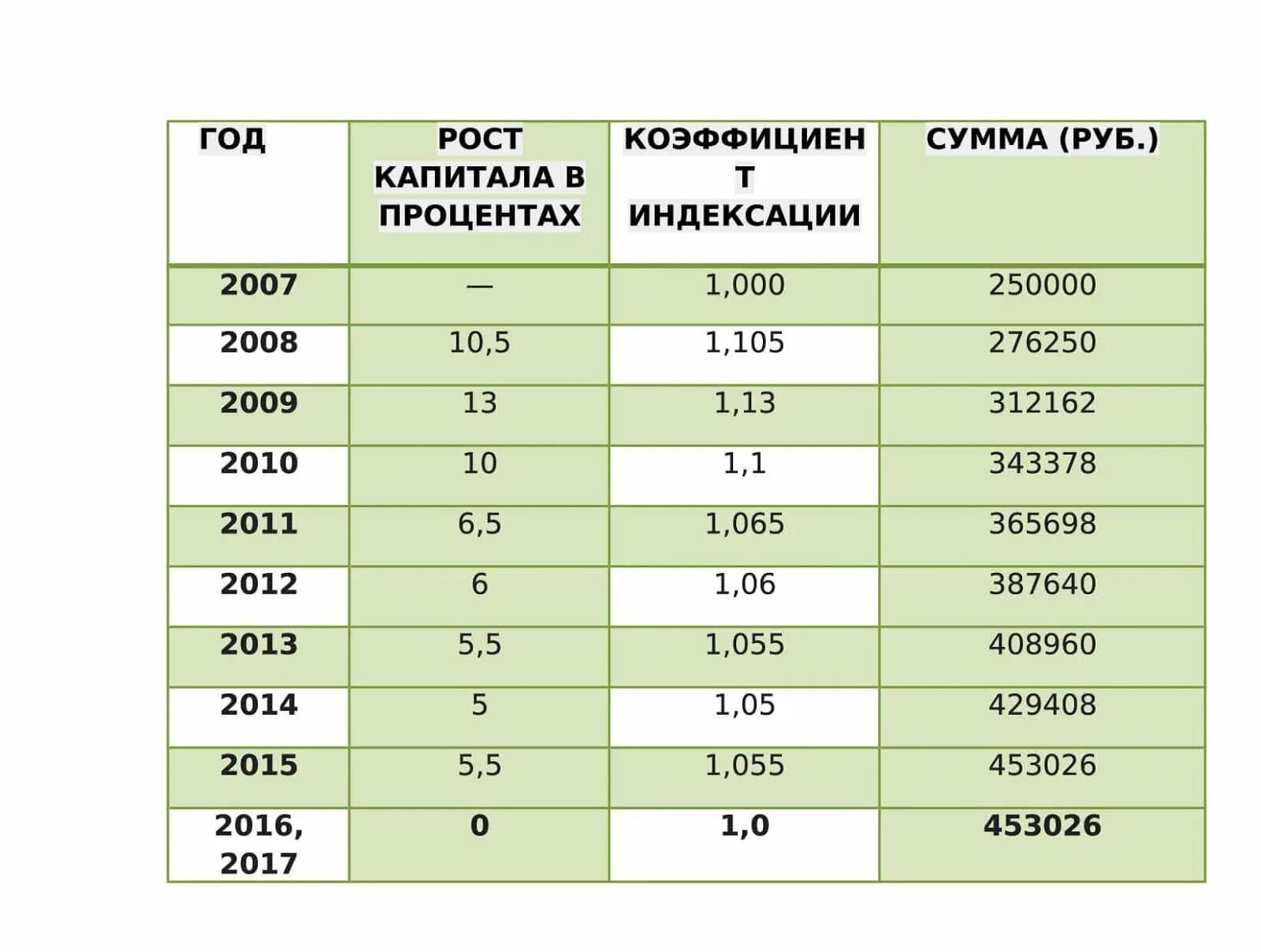 | ГОД | РОСТ КАПИТАЛА В ПРОЦЕНТАХ | КОЭФФИЦИЕНТ ИНДЕКСАЦИИ | СУММА (РУБ.) |
|---|---|---|---|
| 2007 | — | 1,000 | 250000 |
| 2008 | 10,5 | 1,105 | 276250 |
| 2009 | 13 | 1,13 | 312162 |
| 2010 | 10 | 1,1 | 343378 |
| 2011 | 6,5 | 1,065 | 365698 |
| 2012 | 6 | 1,06 | 387640 |
| 2013 | 5,5 | 1,055 | 408960 |
| 2014 | 5 | 1,05 | 429408 |
| 2015 | 5,5 | 1,055 | 453026 |
| 2016, 2017 | 0 | 1,0 | 453026 |